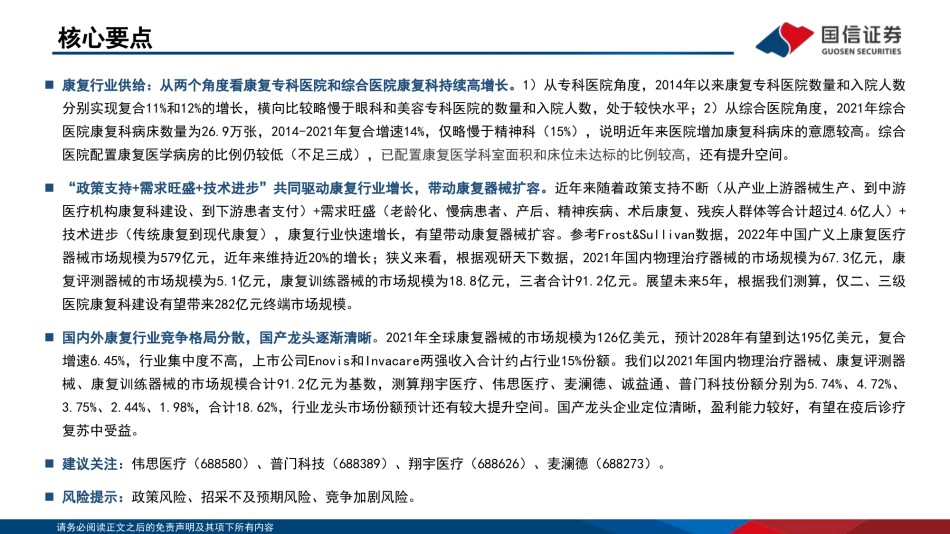 核心要点

国信证券
GUOSEN SECURITIES

■ 康复行业供给：从两个角度看康复专科医院和综合医院康复科持续高增长。1）从专科医院角度，2014年以来康复专科医院数量和入院人数分别实现复合11%和12%的增长，横向比较略慢于眼科和美容专科医院的数量和入院人数，处于较快水平；2）从综合医院角度，2021年综合医院康复科病床数量为26.9万张，2014-2021年复合增速14%，仅略慢于精神科（15%），说明近年来医院增加康复科病床的意愿较高。综合医院配置康复医学病房的比例仍较低（不足三成），已配置康复医学科室面积和床位未达标的比例较高，还有提升空间。

■ “政策支持+需求旺盛+技术进步”共同驱动康复行业增长，带动康复器械扩容。近年来随着政策支持不断（从产业上游器械生产、到中游医疗机构康复科建设、到下游患者支付）+需求旺盛（老龄化、慢病患者、产后、精神疾病、术后康复、残疾人群体等合计超过4.6亿人）+技术进步（传统康复到现代康复），康复行业快速增长，有望带动康复器械扩容。参考Frost&Sullivan数据，2022年中国广义上康复医疗器械市场规模为579亿元，近年来维持近20%的增长；狭义来看，根据观研天下数据，2021年国内物理治疗器械的市场规模为67.3亿元，康复评测器械的市场规模为5.1亿元，康复训练器械的市场规模为18.8亿元，三者合计91.2亿元。展望未来5年，根据我们测算，仅二、三级医院康复科建设有望带来282亿元终端市场规模。

■ 国内外康复行业竞争格局分散，国产龙头逐渐清晰。2021年全球康复器械的市场规模为126亿美元，预计2028年有望到达195亿美元，复合增速6.45%，行业集中度不高，上市公司Enovis和Invacare两强收入合计约占行业15%份额。我们以2021年国内物理治疗器械、康复评测器械、康复训练器械的市场规模合计91.2亿元为基数，测算翔宇医疗、伟思医疗、麦澜德、诚益通、普门科技份额分别为5.74%、4.72%、3.75%、2.44%、1.98%，合计18.62%，行业龙头市场份额预计还有较大提升空间。国产龙头企业定位清晰，盈利能力较好，有望在疫后诊疗复苏中受益。

■ 建议关注：伟思医疗（688580）、普门科技（688389）、翔宇医疗（688626）、麦澜德（688273）。

■ 风险提示：政策风险、招采不及预期风险、竞争加剧风险。

请务必阅读正文之后的免责声明及其项下所有内容